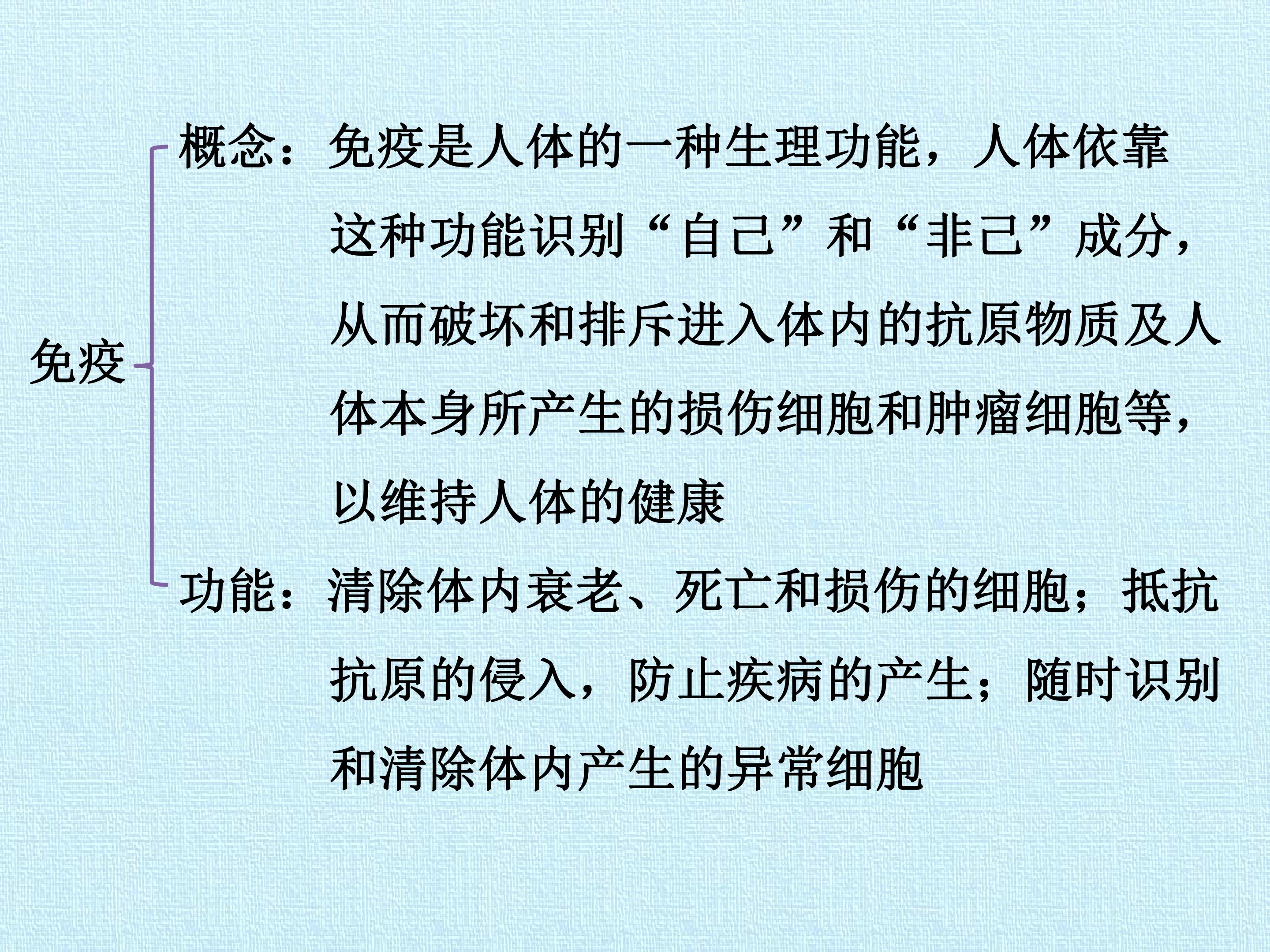 免疫

概念：免疫是人体的一种生理功能，人体依靠这种功能识别“自己”和“非己”成分，从而破坏和排斥进入体内的抗原物质及人体本身所产生的损伤细胞和肿瘤细胞等，以维持人体的健康

功能：清除体内衰老、死亡和损伤的细胞；抵抗抗原的侵入，防止疾病的产生；随时识别和清除体内产生的异常细胞